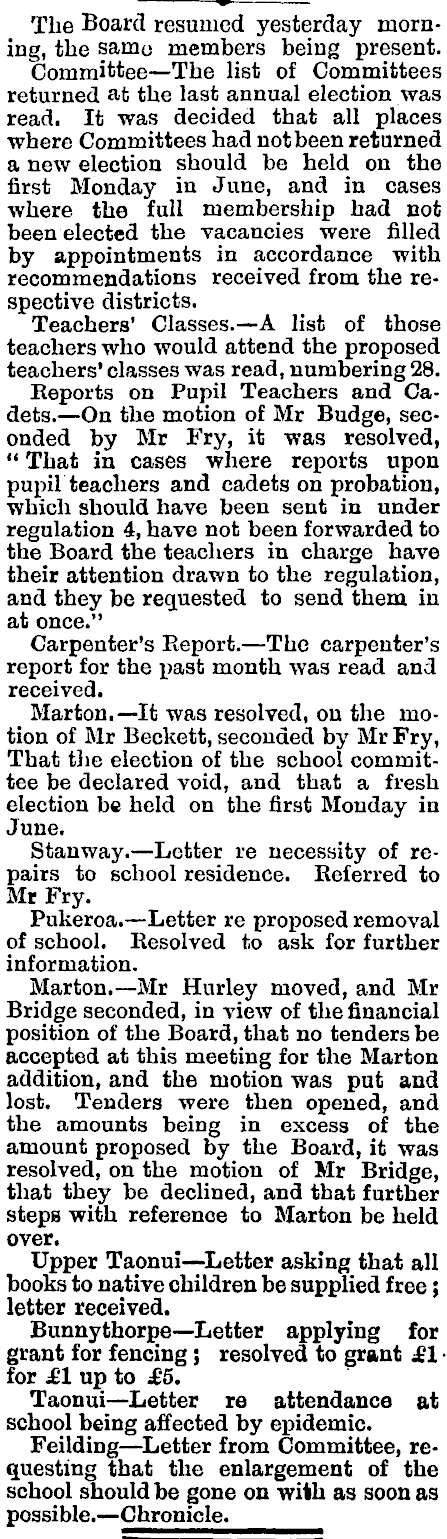 The Board resumed yesterday morning, the same members being present.

Committee—The list of Committees returned at the last annual election was read. It was decided that all places where Committees had not been returned a new election should be held on the first Monday in June, and in cases where the full membership had not been elected the vacancies were filled by appointments in accordance with recommendations received from the respective districts.

Teachers' Classes.—A list of those teachers who would attend the proposed teachers' classes was read, numbering 28.

Reports on Pupil Teachers and Cadets.—On the motion of Mr Budge, seconded by Mr Fry, it was resolved, "That in cases where reports upon pupil teachers and cadets on probation, which should have been sent in under regulation 4, have not been forwarded to the Board the teachers in charge have their attention drawn to the regulation, and they be requested to send them in at once."

Carpenter's Report.—The carpenter's report for the past month was read and received.

Marton.—It was resolved, on the motion of Mr Beckett, seconded by Mr Fry, That the election of the school committee be declared void, and that a fresh election be held on the first Monday in June.

Stanway.—Letter re necessity of repairs to school residence. Referred to Mr Fry.

Pukeroa.—Letter re proposed removal of school. Resolved to ask for further information.

Marton.—Mr Hurley moved, and Mr Bridge seconded, in view of the financial position of the Board, that no tenders be accepted at this meeting for the Marton addition, and the motion was put and lost. Tenders were then opened, and the amounts being in excess of the amount proposed by the Board, it was resolved, on the motion of Mr Bridge, that they be declined, and that further steps with reference to Marton be held over.

Upper Taonui—Letter asking that all books to native children be supplied free; letter received.

Bunnythorpe—Letter applying for grant for fencing; resolved to grant £1 for £1 up to £5.

Taonui—Letter re attendance at school being affected by epidemic.

Feilding—Letter from Committee, requesting that the enlargement of the school should be gone on with as soon as possible.—Chronicle.